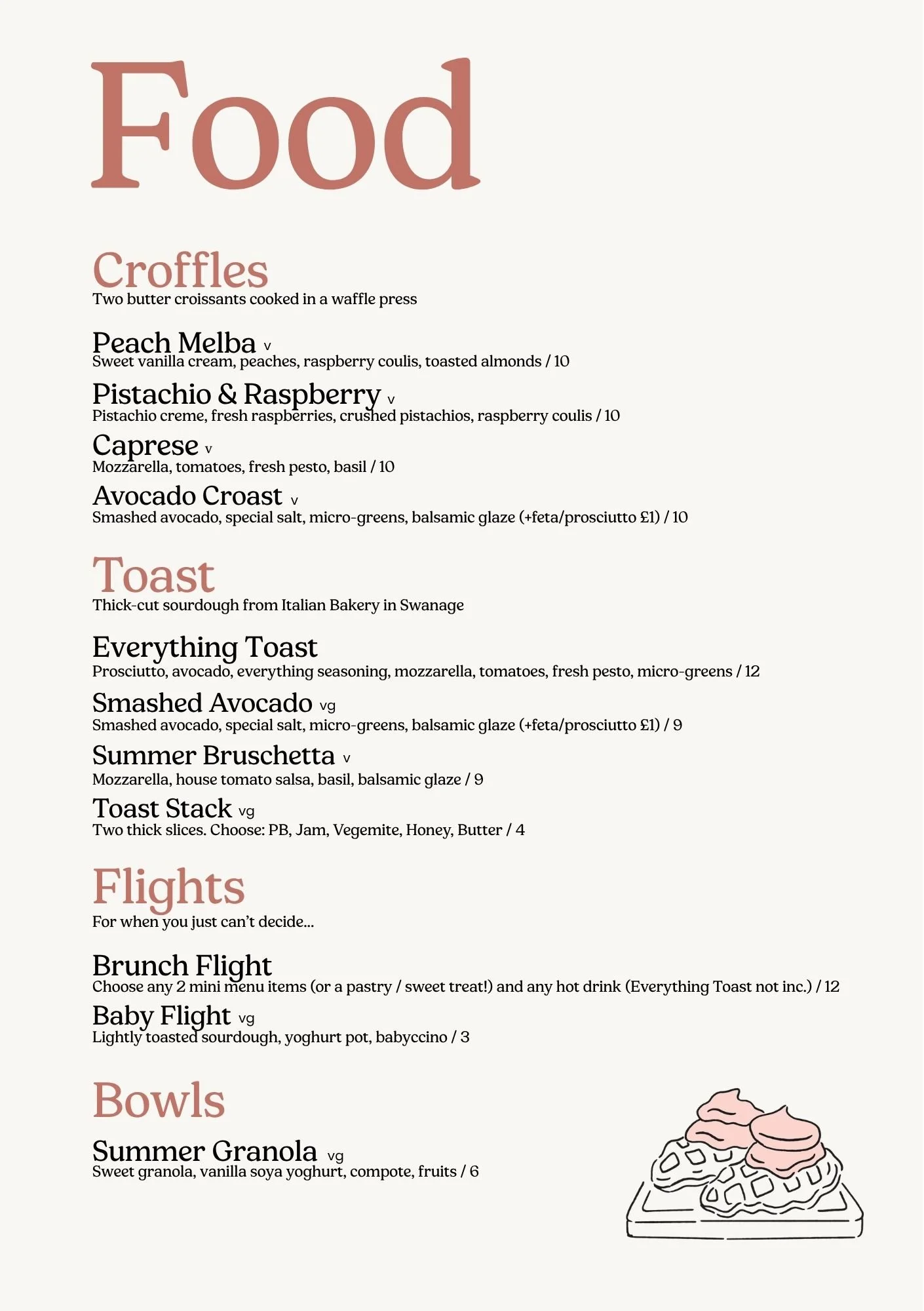 Food

Croffles
Two butter croissants cooked in a waffle press

Peach Melba v
Sweet vanilla cream, peaches, raspberry coulis, toasted almonds / 10

Pistachio & Raspberry v
Pistachio creme, fresh raspberries, crushed pistachios, raspberry coulis / 10

Caprese v
Mozzarella, tomatoes, fresh pesto, basil / 10

Avocado Croast v
Smashed avocado, special salt, micro-greens, balsamic glaze (+feta/prosciutto £1) / 10

Toast
Thick-cut sourdough from Italian Bakery in Swanage

Everything Toast
Prosciutto, avocado, everything seasoning, mozzarella, tomatoes, fresh pesto, micro-greens / 12

Smashed Avocado vg
Smashed avocado, special salt, micro-greens, balsamic glaze (+feta/prosciutto £1) / 9

Summer Bruschetta v
Mozzarella, house tomato salsa, basil, balsamic glaze / 9

Toast Stack vg
Two thick slices. Choose: PB, Jam, Vegemite, Honey, Butter / 4

Flights
For when you just can't decide...

Brunch Flight
Choose any 2 mini menu items (or a pastry / sweet treat!) and any hot drink (Everything Toast not inc.) / 12

Baby Flight vg
Lightly toasted sourdough, yoghurt pot, babyccino / 3

Bowls

Summer Granola vg
Sweet granola, vanilla soya yoghurt, compote, fruits / 6